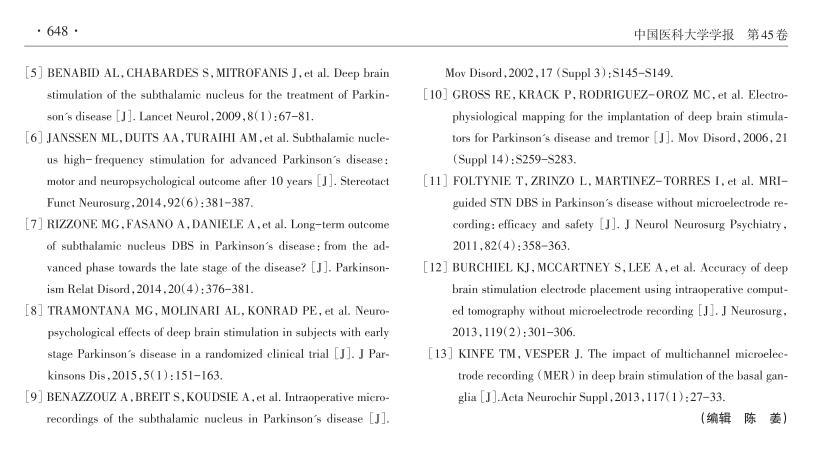 · 648 ·

中国医科大学学报　第45卷

[5] BENABID AL, CHABARDES S, MITROFANIS J, et al. Deep brain stimulation of the subthalamic nucleus for the treatment of Parkinson's disease [J]. Lancet Neurol, 2009, 8(1): 67-81.

[6] JANSSEN ML, DUITS AA, TURAIHI AM, et al. Subthalamic nucleus high-frequency stimulation for advanced Parkinson's disease: motor and neuropsychological outcome after 10 years [J]. Stereotact Funct Neurosurg, 2014, 92(6): 381-387.

[7] RIZZONE MG, FASANO A, DANIELE A, et al. Long-term outcome of subthalamic nucleus DBS in Parkinson's disease: from the advanced phase towards the late stage of the disease? [J]. Parkinsonism Relat Disord, 2014, 20(4): 376-381.

[8] TRAMONTANA MG, MOLINARI AL, KONRAD PE, et al. Neuropsychological effects of deep brain stimulation in subjects with early stage Parkinson's disease in a randomized clinical trial [J]. J Parkinsons Dis, 2015, 5(1): 151-163.

[9] BENAZZOUZ A, BREIT S, KOUDSIE A, et al. Intraoperative microrecordings of the subthalamic nucleus in Parkinson's disease [J]. Mov Disord, 2002, 17 (Suppl 3): S145-S149.

[10] GROSS RE, KRACK P, RODRIGUEZ-OROZ MC, et al. Electrophysiological mapping for the implantation of deep brain stimulators for Parkinson's disease and tremor [J]. Mov Disord, 2006, 21 (Suppl 14): S259-S283.

[11] FOLTYNIE T, ZRINZO L, MARTINEZ-TORRES I, et al. MRI-guided STN DBS in Parkinson's disease without microelectrode recording: efficacy and safety [J]. J Neurol Neurosurg Psychiatry, 2011, 82(4): 358-363.

[12] BURCHIEL KJ, MCCARTNEY S, LEE A, et al. Accuracy of deep brain stimulation electrode placement using intraoperative computed tomography without microelectrode recording [J]. J Neurosurg, 2013, 119(2): 301-306.

[13] KINFE TM, VESPER J. The impact of multichannel microelectrode recording (MER) in deep brain stimulation of the basal ganglia [J]. Acta Neurochir Suppl, 2013, 117(1): 27-33.

(编辑　陈　姜)